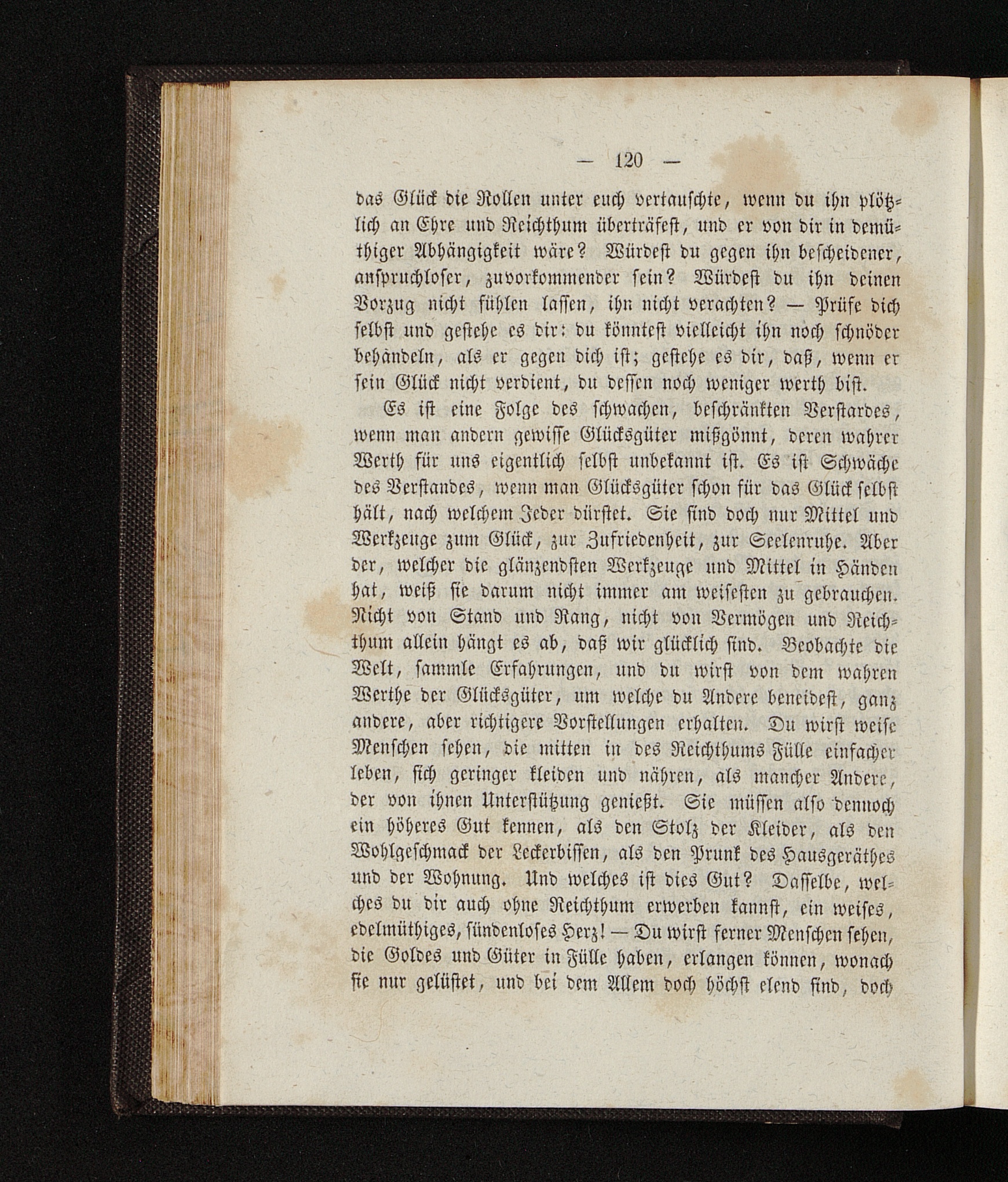 — 120 —

das Glück die Rollen unter euch vertauschte, wenn du ihn plötzlich an Ehre und Reichthum überträfest, und er von dir in demüthiger Abhängigkeit wäre? Würdest du gegen ihn bescheidener, anspruchloser, zuvorkommender sein? Würdest du ihn deinen Vorzug nicht fühlen lassen, ihn nicht verachten? — Prüfe dich selbst und gestehe es dir: du könntest vielleicht ihn noch schnöder behandeln, als er gegen dich ist; gestehe es dir, daß, wenn er sein Glück nicht verdient, du dessen noch weniger werth bist.

Es ist eine Folge des schwachen, beschränkten Verstardes, wenn man andern gewisse Glücksgüter mißgönnt, deren wahrer Werth für uns eigentlich selbst unbekannt ist. Es ist Schwäche des Verstandes, wenn man Glücksgüter schon für das Glück selbst hält, nach welchem Jeder dürstet. Sie sind doch nur Mittel und Werkzeuge zum Glück, zur Zufriedenheit, zur Seelenruhe. Aber der, welcher die glänzendsten Werkzeuge und Mittel in Händen hat, weiß sie darum nicht immer am weisesten zu gebrauchen. Nicht von Stand und Rang, nicht von Vermögen und Reichthum allein hängt es ab, daß wir glücklich sind. Beobachte die Welt, sammle Erfahrungen, und du wirst von dem wahren Werthe der Glücksgüter, um welche du Andere beneidest, ganz andere, aber richtigere Vorstellungen erhalten. Du wirst weise Menschen sehen, die mitten in des Reichthums Fülle einfacher leben, sich geringer kleiden und nähren, als mancher Andere, der von ihnen Unterstützung genießt. Sie müssen also dennoch ein höheres Gut kennen, als den Stolz der Kleider, als den Wohlgeschmack der Leckerbissen, als den Prunk des Hausgeräthes und der Wohnung. Und welches ist dies Gut? Dasselbe, welches du dir auch ohne Reichthum erwerben kannst, ein weises, edelmüthiges, sündenloses Herz! — Du wirst ferner Menschen sehen, die Goldes und Güter in Fülle haben, erlangen können, wonach sie nur gelüstet, und bei dem Allem doch höchst elend sind, doch